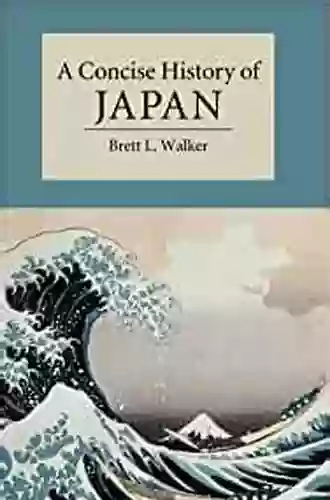 A Concise History of
JAPAN

Brett L. Walker